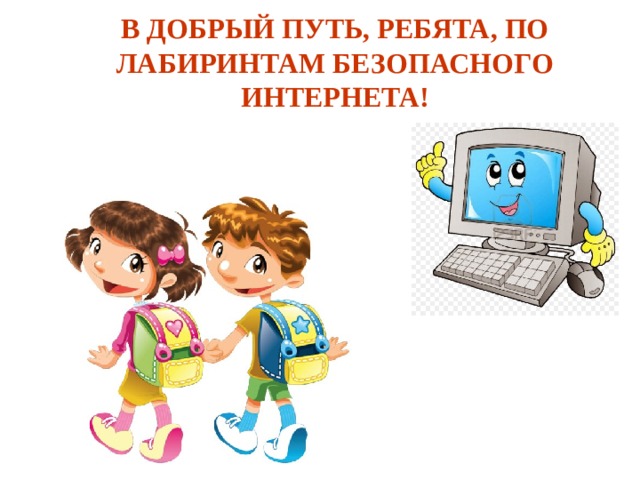 В ДОБРЫЙ ПУТЬ, РЕБЯТА, ПО ЛАБИРИНТАМ БЕЗОПАСНОГО ИНТЕРНЕТА!